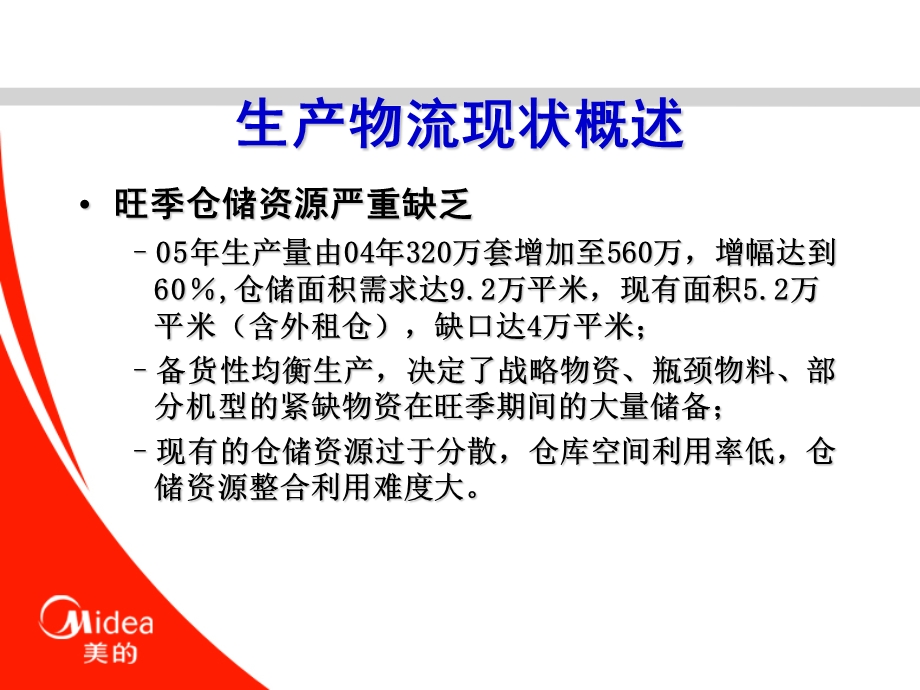 生产物流现状概述

• 旺季仓储资源严重缺乏

– 05年生产量由04年320万套增加至560万，增幅达到60％,仓储面积需求达9.2万平米，现有面积5.2万平米（含外租仓），缺口达4万平米；

– 备货性均衡生产，决定了战略物资、瓶颈物料、部分机型的紧缺物资在旺季期间的大量储备；

– 现有的仓储资源过于分散，仓库空间利用率低，仓储资源整合利用难度大。

Midea
美的